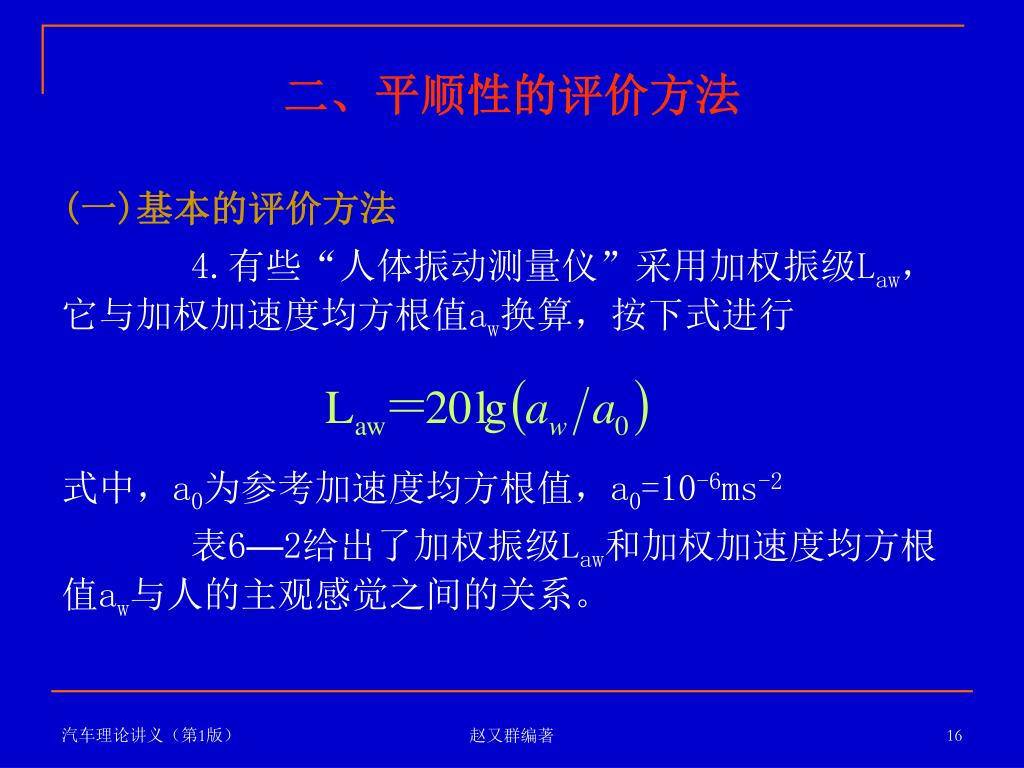 二、平顺性的评价方法

(一)基本的评价方法

4.有些“人体振动测量仪”采用加权振级$L_{aw}$，它与加权加速度均方根值$a_w$换算，按下式进行

$L_{aw}=20\lg(a_w/a_0)$

式中，$a_0$为参考加速度均方根值，$a_0=10^{-6}ms^{-2}$

表6—2给出了加权振级$L_{aw}$和加权加速度均方根值$a_w$与人的主观感觉之间的关系。

汽车理论讲义（第1版）

赵又群编著

16